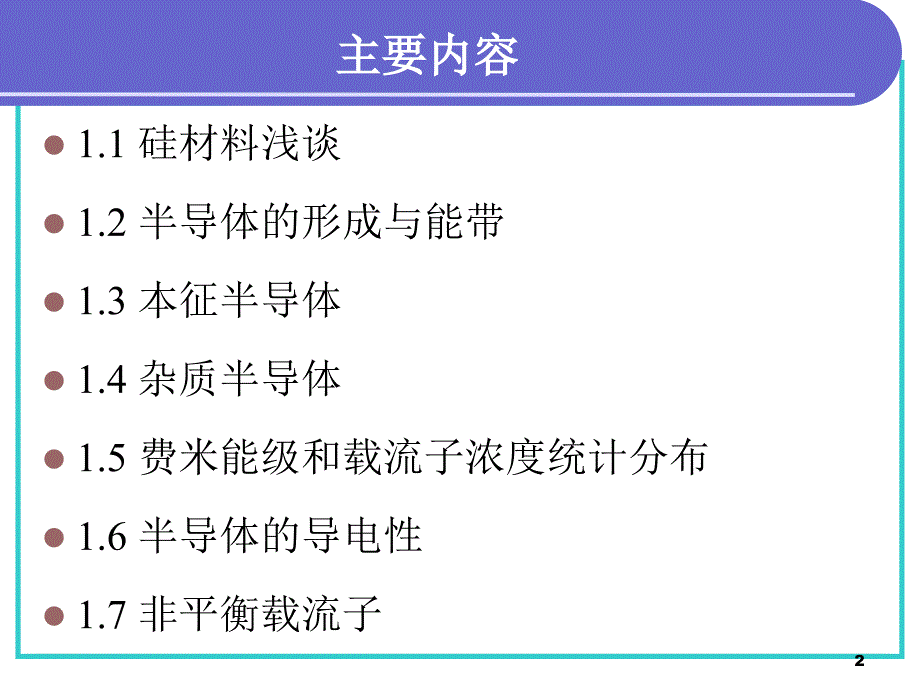 主要内容

1.1 硅材料浅谈

1.2 半导体的形成与能带

1.3 本征半导体

1.4 杂质半导体

1.5 费米能级和载流子浓度统计分布

1.6 半导体的导电性

1.7 非平衡载流子

2